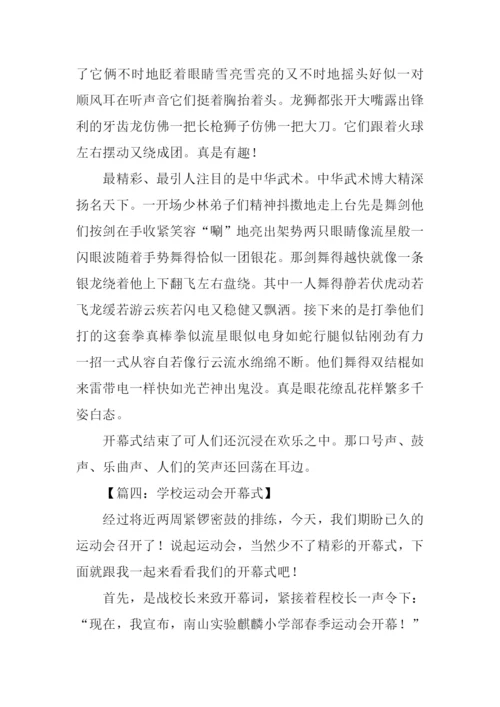 了它俩不时地眨着眼睛雪亮雪亮的又不时地摇头好似一对顺风耳在听声音它们挺着胸抬着头。龙狮都张开大嘴露出锋利的牙齿龙仿佛一把长枪狮子仿佛一把大刀。它们跟着火球左右摆动又绕成团。真是有趣！

最精彩、最引人注目的是中华武术。中华武术博大精深扬名天下。一开场少林弟子们精神抖擞地走上台先是舞剑他们按剑在手收紧笑容“唰”地亮出架势两只眼睛像流星般一闪眼波随着手势舞得恰似一团银花。那剑舞得越快就像一条银龙绕着他上下翻飞左右盘绕。其中一人舞得静若伏虎动若飞龙缓若游云疾若闪电又稳健又飘洒。接下来的是打拳他们打的这套拳真棒拳似流星眼似电身如蛇行腿似钻刚劲有力一招一式从容自若像行云流水绵绵不断。他们舞得双结棍如来雷带电一样快如光芒神出鬼没。真是眼花缭乱花样繁多千姿白态。

开幕式结束了可人们还沉浸在欢乐之中。那口号声、鼓声、乐曲声、人们的笑声还回荡在耳边。

【篇四：学校运动会开幕式】

经过将近两周紧锣密鼓的排练，今天，我们期盼已久的运动会召开了！说起运动会，当然少不了精彩的开幕式，下面就跟我一起来看看我们的开幕式吧！

首先，是战校长来致开幕词，紧接着程校长一声令下：“现在，我宣布，南山实验麒麟小学部春季运动会开幕！”